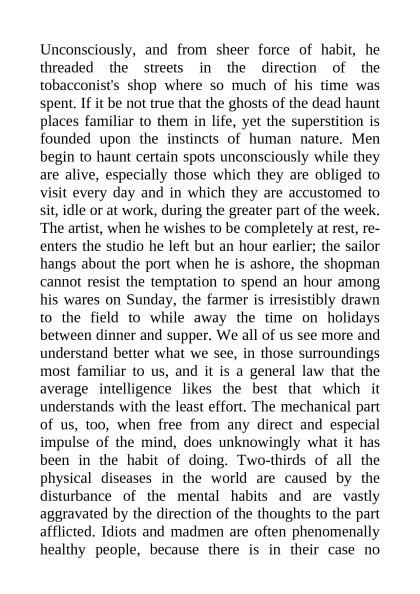 Unconsciously, and from sheer force of habit, he threaded the streets in the direction of the tobacconist's shop where so much of his time was spent. If it be not true that the ghosts of the dead haunt places familiar to them in life, yet the superstition is founded upon the instincts of human nature. Men begin to haunt certain spots unconsciously while they are alive, especially those which they are obliged to visit every day and in which they are accustomed to sit, idle or at work, during the greater part of the week. The artist, when he wishes to be completely at rest, re-enters the studio he left but an hour earlier; the sailor hangs about the port when he is ashore, the shopman cannot resist the temptation to spend an hour among his wares on Sunday, the farmer is irresistibly drawn to the field to while away the time on holidays between dinner and supper. We all of us see more and understand better what we see, in those surroundings most familiar to us, and it is a general law that the average intelligence likes the best that which it understands with the least effort. The mechanical part of us, too, when free from any direct and especial impulse of the mind, does unknowingly what it has been in the habit of doing. Two-thirds of all the physical diseases in the world are caused by the disturbance of the mental habits and are vastly aggravated by the direction of the thoughts to the part afflicted. Idiots and madmen are often phenomenally healthy people, because there is in their case no